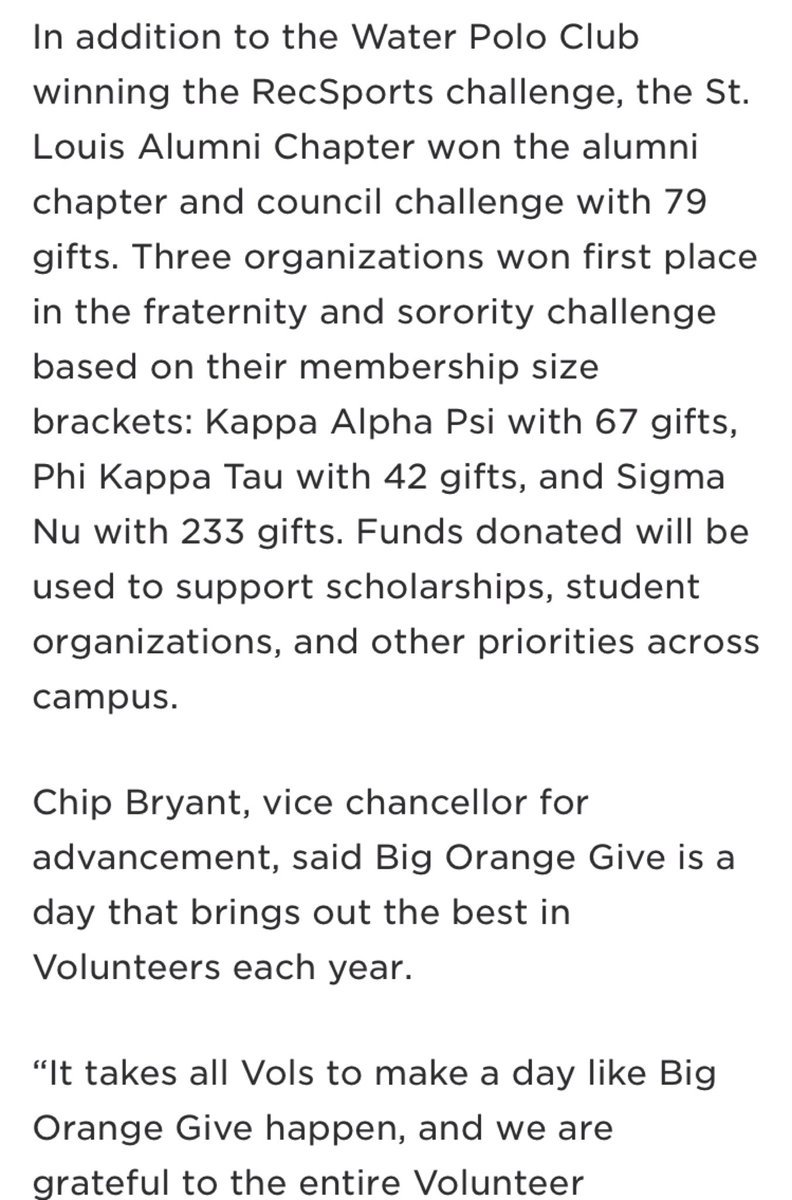 In addition to the Water Polo Club winning the RecSports challenge, the St. Louis Alumni Chapter won the alumni chapter and council challenge with 79 gifts. Three organizations won first place in the fraternity and sorority challenge based on their membership size brackets: Kappa Alpha Psi with 67 gifts, Phi Kappa Tau with 42 gifts, and Sigma Nu with 233 gifts. Funds donated will be used to support scholarships, student organizations, and other priorities across campus.

Chip Bryant, vice chancellor for advancement, said Big Orange Give is a day that brings out the best in Volunteers each year.

“It takes all Vols to make a day like Big Orange Give happen, and we are grateful to the entire Volunteer